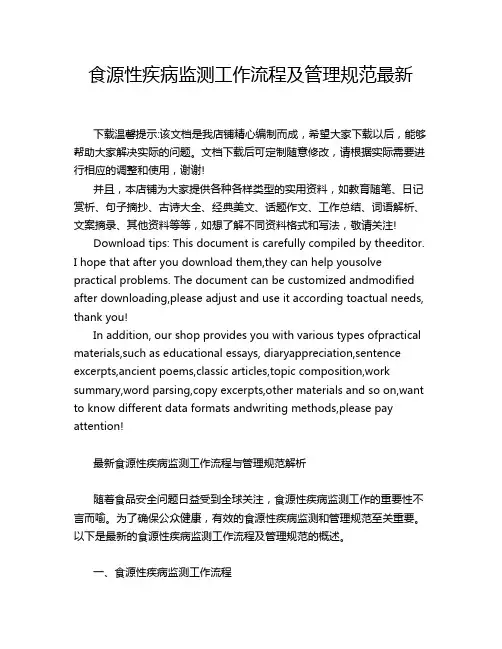 食源性疾病监测工作流程及管理规范最新

下载温馨提示:该文档是我店铺精心编制而成，希望大家下载以后，能够帮助大家解决实际的问题。文档下载后可定制随意修改，请根据实际需要进行相应的调整和使用，谢谢!

并且，本店铺为大家提供各种各样类型的实用资料，如教育随笔、日记赏析、句子摘抄、古诗大全、经典美文、话题作文、工作总结、词语解析、文案摘录、其他资料等等，如想了解不同资料格式和写法，敬请关注!

Download tips: This document is carefully compiled by theeditor. I hope that after you download them,they can help yousolve practical problems. The document can be customized andmodified after downloading,please adjust and use it according toactual needs, thank you!

In addition, our shop provides you with various types ofpractical materials,such as educational essays, diaryappreciation,sentence excerpts,ancient poems,classic articles,topic composition,work summary,word parsing,copy excerpts,other materials and so on,want to know different data formats andwriting methods,please pay attention!

最新食源性疾病监测工作流程与管理规范解析

随着食品安全问题日益受到全球关注，食源性疾病监测工作的重要性不言而喻。为了确保公众健康，有效的食源性疾病监测和管理规范至关重要。以下是最新的食源性疾病监测工作流程及管理规范的概述。

一、食源性疾病监测工作流程